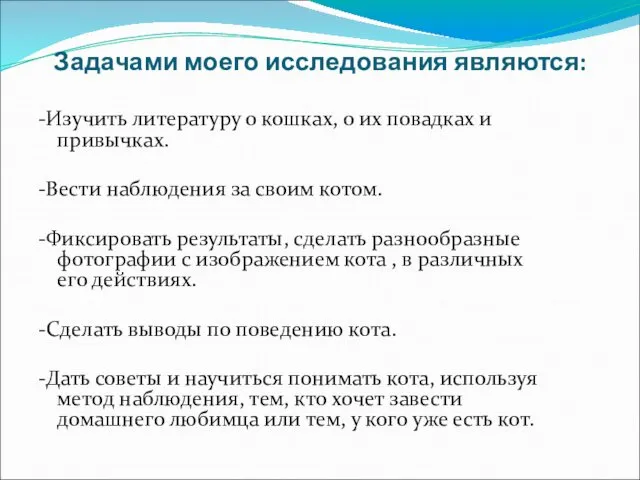 Задачами моего исследования являются:

-Изучить литературу о кошках, о их повадках и привычках.

-Вести наблюдения за своим котом.

-Фиксировать результаты, сделать разнообразные фотографии с изображением кота , в различных его действиях.

-Сделать выводы по поведению кота.

-Дать советы и научиться понимать кота, используя метод наблюдения, тем, кто хочет завести домашнего любимца или тем, у кого уже есть кот.